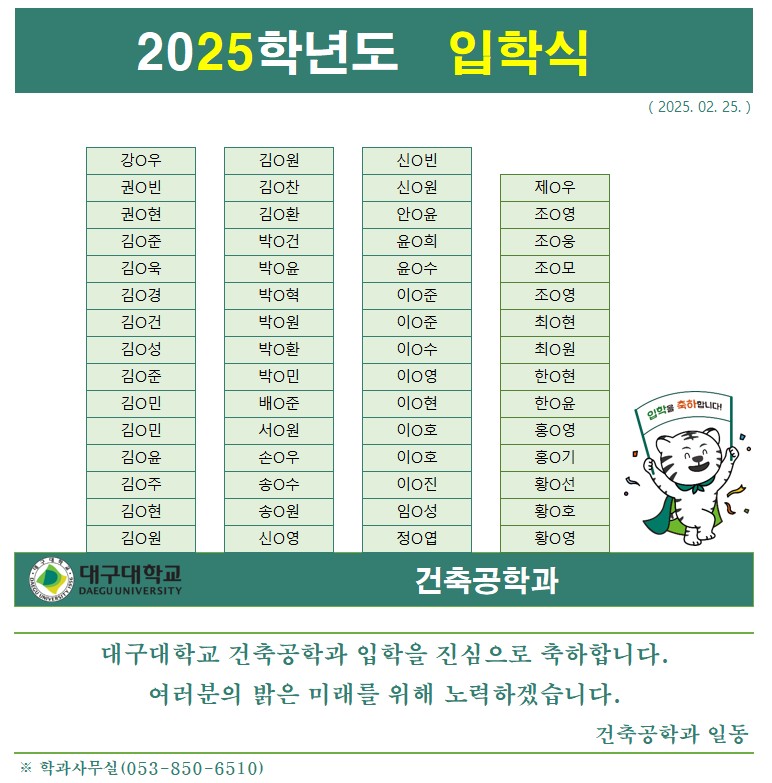 2025학년도 입학식

( 2025. 02. 25. )

강O우
권O빈
권O현
김O준
김O욱
김O경
김O건
김O성
김O준
김O민
김O민
김O윤
김O주
김O현
김O원

김O원
김O찬
김O환
박O건
박O윤
박O혁
박O원
박O환
박O민
배O준
서O원
손O우
송O수
송O원
신O영

신O빈
신O원
안O윤
윤O희
윤O수
이O준
이O준
이O수
이O영
이O현
이O호
이O호
이O진
임O성
정O엽

제O우
조O영
조O웅
조O모
조O영
최O현
최O원
한O현
한O윤
홍O영
홍O기
황O선
황O호
황O영

입학을 축하합니다!

대구대학교
DAEGU UNIVERSITY

건축공학과

대구대학교 건축공학과 입학을 진심으로 축하합니다.
여러분의 밝은 미래를 위해 노력하겠습니다.

건축공학과 일동

※ 학과사무실(053-850-6510)